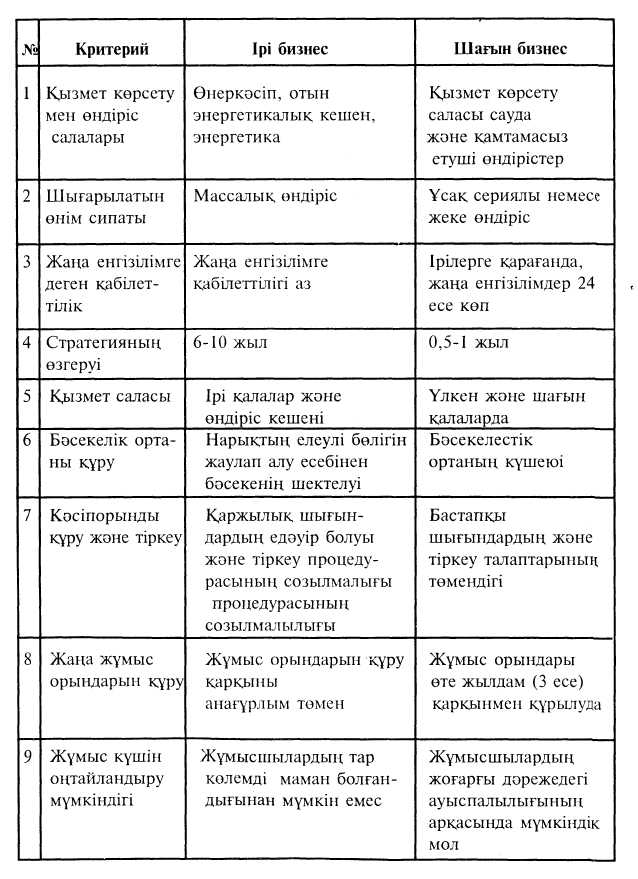 | № | Критерий | Ірі бизнес | Шағын бизнес |
|---|---|---|---|
| 1 | Қызмет көрсету мен өндіріс салалары | Өнеркәсіп, отын энергетикалық кешен, энергетика | Қызмет көрсету саласы сауда және қамтамасыз етуші өндірістер |
| 2 | Шығарылатын өнім сипаты | Массалық өндіріс | Ұсақ сериялы немесе жеке өндіріс |
| 3 | Жаңа енгізілімге деген қабілеттілік | Жаңа енгізілімге қабілеттілігі аз | Ірілерге қарағанда, жаңа енгізілімдер 24 есе көп |
| 4 | Стратегияның өзгеруі | 6-10 жыл | 0,5-1 жыл |
| 5 | Қызмет саласы | Ірі қалалар және өндіріс кешені | Үлкен және шағын қалаларда |
| 6 | Бәсекелік ортаны құру | Нарықтың елеулі бөлігін жаулап алу есебінен бәсекенің шектелуі | Бәсекелестік ортаның күшеюі |
| 7 | Кәсіпорынды құру және тіркеу | Қаржылық шығындардың едәуір болуы және тіркеу процедурасының созылмалығы процедурасының созылмалылығы | Бастапқы шығындардың және тіркеу талаптарының төмендігі |
| 8 | Жаңа жұмыс орындарын құру | Жұмыс орындарын құру қарқыны анағұрлым төмен | Жұмыс орындары өте жылдам (3 есе) қарқынмен құрылуда |
| 9 | Жұмыс күшін оңтайландыру мүмкіндігі | Жұмысшылардың тар көлемді маман болғандығынан мүмкін емес | Жұмысшылардың жоғарғы дәрежедегі ауыспалылығының арқасында мүмкіндік мол |